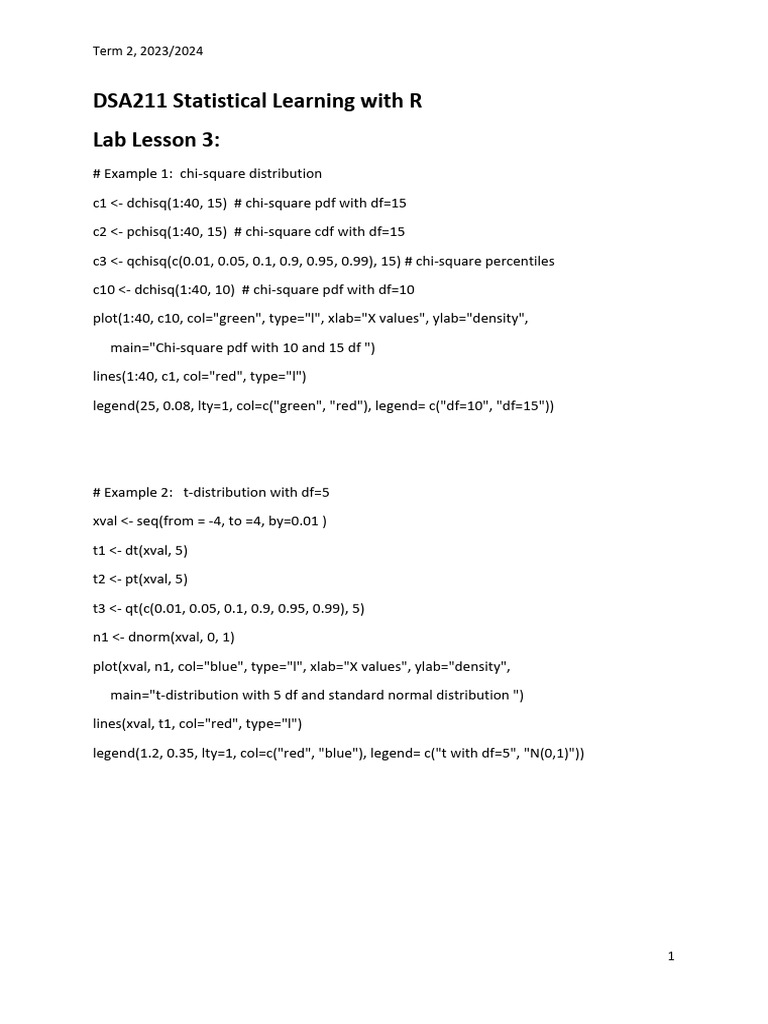 Term 2, 2023/2024

DSA211 Statistical Learning with R

Lab Lesson 3:

# Example 1: chi-square distribution

c1 <- dchisq(1:40, 15) # chi-square pdf with df=15

c2 <- pchisq(1:40, 15) # chi-square cdf with df=15

c3 <- qchisq(c(0.01, 0.05, 0.1, 0.9, 0.95, 0.99), 15) # chi-square percentiles

c10 <- dchisq(1:40, 10) # chi-square pdf with df=10

plot(1:40, c10, col="green", type="l", xlab="X values", ylab="density",
main="Chi-square pdf with 10 and 15 df ")

lines(1:40, c1, col="red", type="l")

legend(25, 0.08, lty=1, col=c("green", "red"), legend= c("df=10", "df=15"))

# Example 2: t-distribution with df=5

xval <- seq(from = -4, to =4, by=0.01 )

t1 <- dt(xval, 5)

t2 <- pt(xval, 5)

t3 <- qt(c(0.01, 0.05, 0.1, 0.9, 0.95, 0.99), 5)

n1 <- dnorm(xval, 0, 1)

plot(xval, n1, col="blue", type="l", xlab="X values", ylab="density",
main="t-distribution with 5 df and standard normal distribution ")

lines(xval, t1, col="red", type="l")

legend(1.2, 0.35, lty=1, col=c("red", "blue"), legend= c("t with df=5", "N(0,1)"))

1